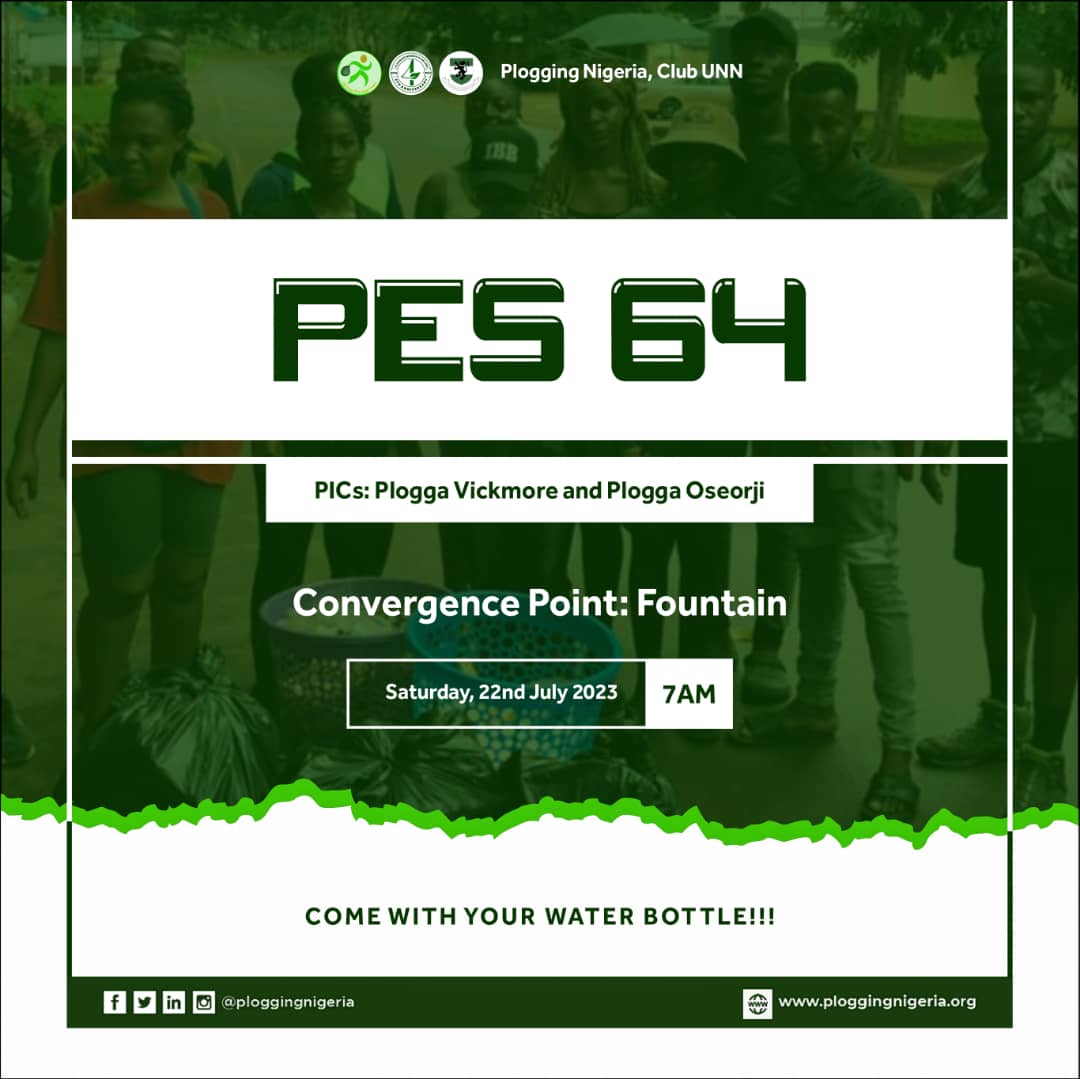 Plogging Nigeria, Club UNN

PES 64

PICs: Plogga Vickmore and Plogga Oseorji

Convergence Point: Fountain

Saturday, 22nd July 2023 7AM

COME WITH YOUR WATER BOTTLE!!!

@ploggingnigeria

www.ploggingnigeria.org